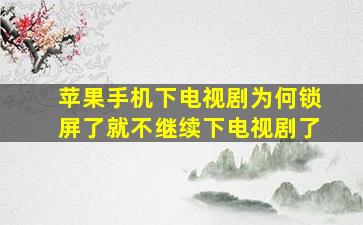 苹果手机下电视剧为何锁屏了就不继续下电视剧了